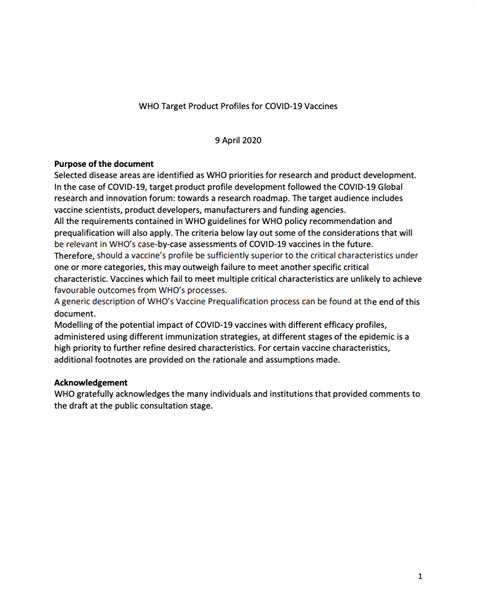 WHO Target Product Profiles for COVID-19 Vaccines

9 April 2020

Purpose of the document
Selected disease areas are identified as WHO priorities for research and product development. In the case of COVID-19, target product profile development followed the COVID-19 Global research and innovation forum: towards a research roadmap. The target audience includes vaccine scientists, product developers, manufacturers and funding agencies.
All the requirements contained in WHO guidelines for WHO policy recommendation and prequalification will also apply. The criteria below lay out some of the considerations that will be relevant in WHO's case-by-case assessments of COVID-19 vaccines in the future. Therefore, should a vaccine's profile be sufficiently superior to the critical characteristics under one or more categories, this may outweigh failure to meet another specific critical characteristic. Vaccines which fail to meet multiple critical characteristics are unlikely to achieve favourable outcomes from WHO's processes.
A generic description of WHO's Vaccine Prequalification process can be found at the end of this document.
Modelling of the potential impact of COVID-19 vaccines with different efficacy profiles, administered using different immunization strategies, at different stages of the epidemic is a high priority to further refine desired characteristics. For certain vaccine characteristics, additional footnotes are provided on the rationale and assumptions made.

Acknowledgement
WHO gratefully acknowledges the many individuals and institutions that provided comments to the draft at the public consultation stage.

1